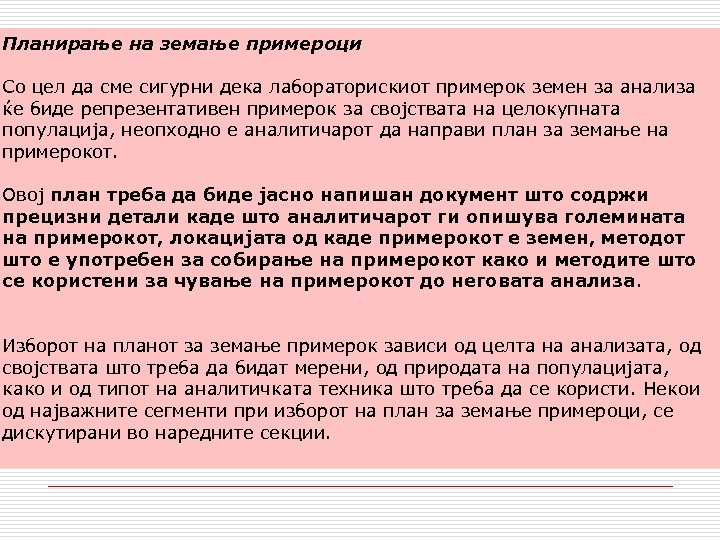 Планирање на земање примероци

Со цел да сме сигурни дека лабораторискиот примерок земен за анализа ќе биде репрезентативен примерок за својствата на целокупната популација, неопходно е аналитичарот да направи план за земање на примерокот.

Овој план треба да биде јасно напишан документ што содржи прецизни детали каде што аналитичарот ги опишува големината на примерокот, локацијата од каде примерокот е земен, методот што е употребен за собирање на примерокот како и методите што се користени за чување на примерокот до неговата анализа.

Изборот на планот за земање примерок зависи од целта на анализата, од својствата што треба да бидат мерени, од природата на популацијата, како и од типот на аналитичката техника што треба да се користи. Некои од најважните сегменти при изборот на план за земање примероци, се дискутирани во наредните секции.